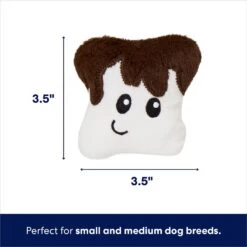 3.5"

3.5"

Perfect for small and medium dog breeds.